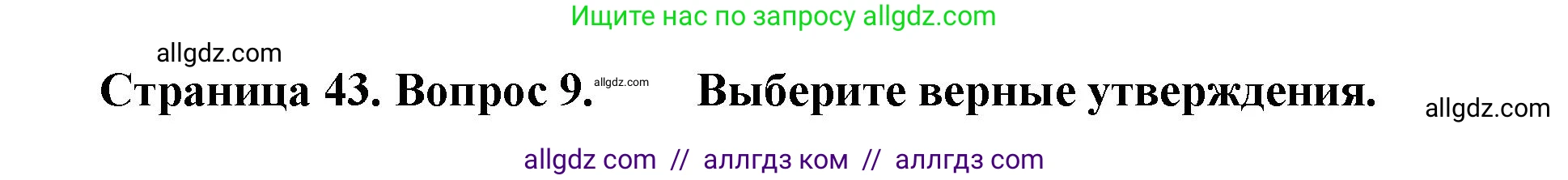 Ищите нас по запросу allgdz.com

allgdz.com

Страница 43. Вопрос 9. allgdz.com Выберите верные утверждения.

allgdz.com

allgdz com // аллгдз ком // аллгдз com